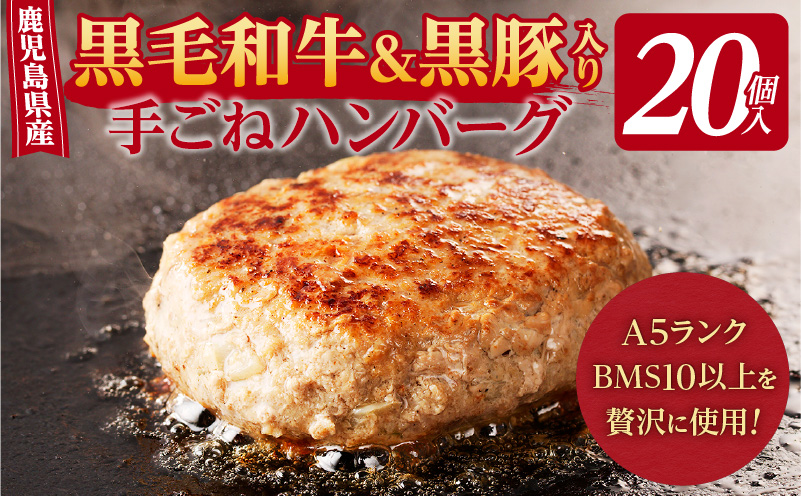 鹿児島県産

黒毛和牛&黒豚入り
手ごねハンバーグ

20個入

A5ランク
BMS10以上を
贅沢に使用!